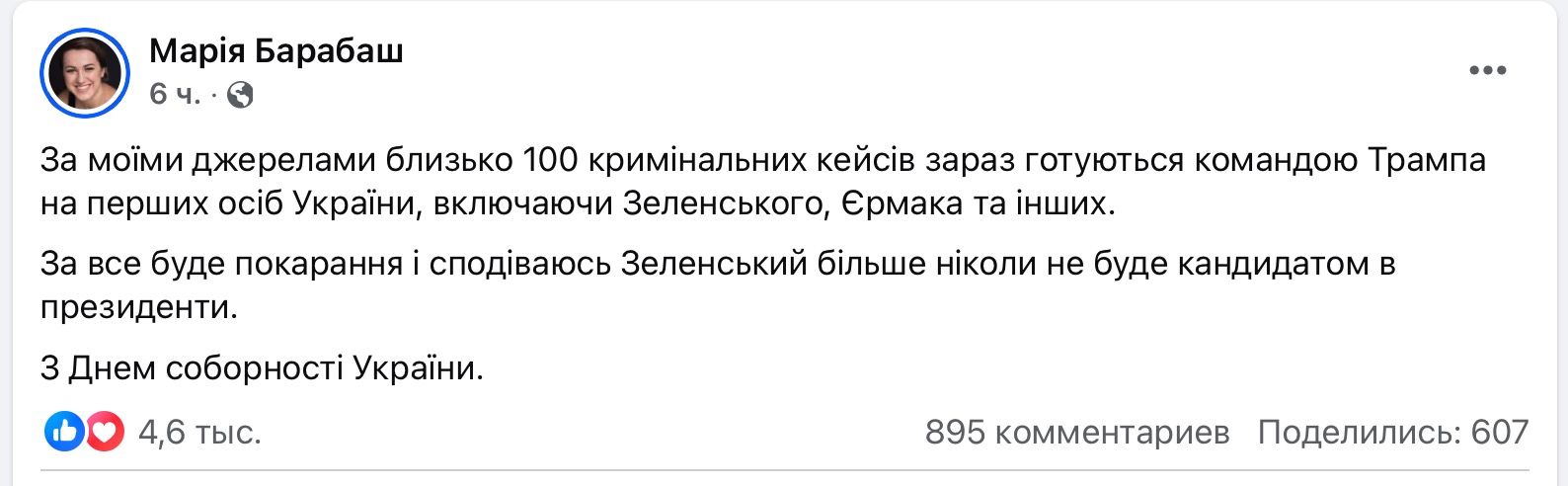 Марія Барабаш
6 ч. ·

За моїми джерелами близько 100 кримінальних кейсів зараз готуються командою Трампа на перших осіб України, включаючи Зеленського, Єрмака та інших.

За все буде покарання і сподіваюсь Зеленський більше ніколи не буде кандидатом в президенти.

З Днем соборності України.

4,6 тыс.
895 комментариев Поделились: 607